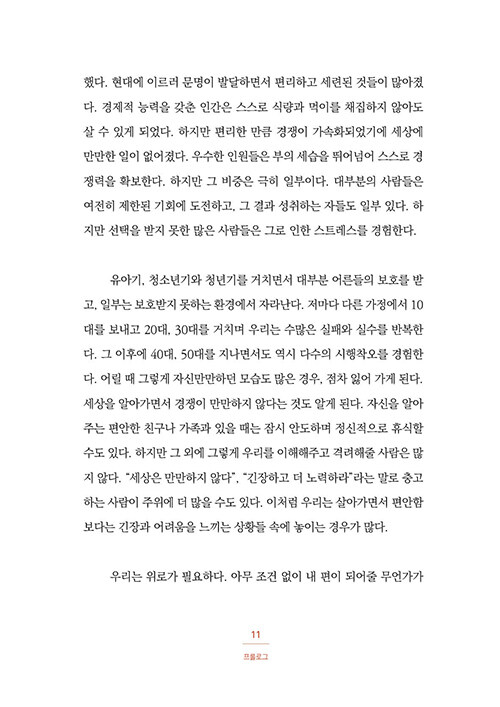 했다. 현대에 이르러 문명이 발달하면서 편리하고 세련된 것들이 많아졌다. 경제적 능력을 갖춘 인간은 스스로 식량과 먹이를 채집하지 않아도 살 수 있게 되었다. 하지만 편리한 만큼 경쟁이 가속화되었기에 세상에 만만한 일이 없어졌다. 우수한 인원들은 부의 세습을 뛰어넘어 스스로 경쟁력을 확보한다. 하지만 그 비중은 극히 일부이다. 대부분의 사람들은 여전히 제한된 기회에 도전하고, 그 결과 성취하는 자들도 일부 있다. 하지만 선택을 받지 못한 많은 사람들은 그로 인한 스트레스를 경험한다.

유아기, 청소년기와 청년기를 거치면서 대부분 어른들의 보호를 받고, 일부는 보호받지 못하는 환경에서 자라난다. 저마다 다른 가정에서 10대를 보내고 20대, 30대를 거치며 우리는 수많은 실패와 실수를 반복한다. 그 이후에 40대, 50대를 지나면서도 역시 다수의 시행착오를 경험한다. 어릴 때 그렇게 자신만만하던 모습도 많은 경우, 점차 잃어 가게 된다. 세상을 알아가면서 경쟁이 만만하지 않다는 것도 알게 된다. 자신을 알아주는 편안한 친구나 가족과 있을 때는 잠시 안도하며 정신적으로 휴식할 수도 있다. 하지만 그 외에 그렇게 우리를 이해해주고 격려해줄 사람은 많지 않다. "세상은 만만하지 않다", "긴장하고 더 노력하라"라는 말로 충고하는 사람이 주위에 더 많을 수도 있다. 이처럼 우리는 살아가면서 편안함보다는 긴장과 어려움을 느끼는 상황들 속에 놓이는 경우가 많다.

우리는 위로가 필요하다. 아무 조건 없이 내 편이 되어줄 무언가가

11

프롤로그